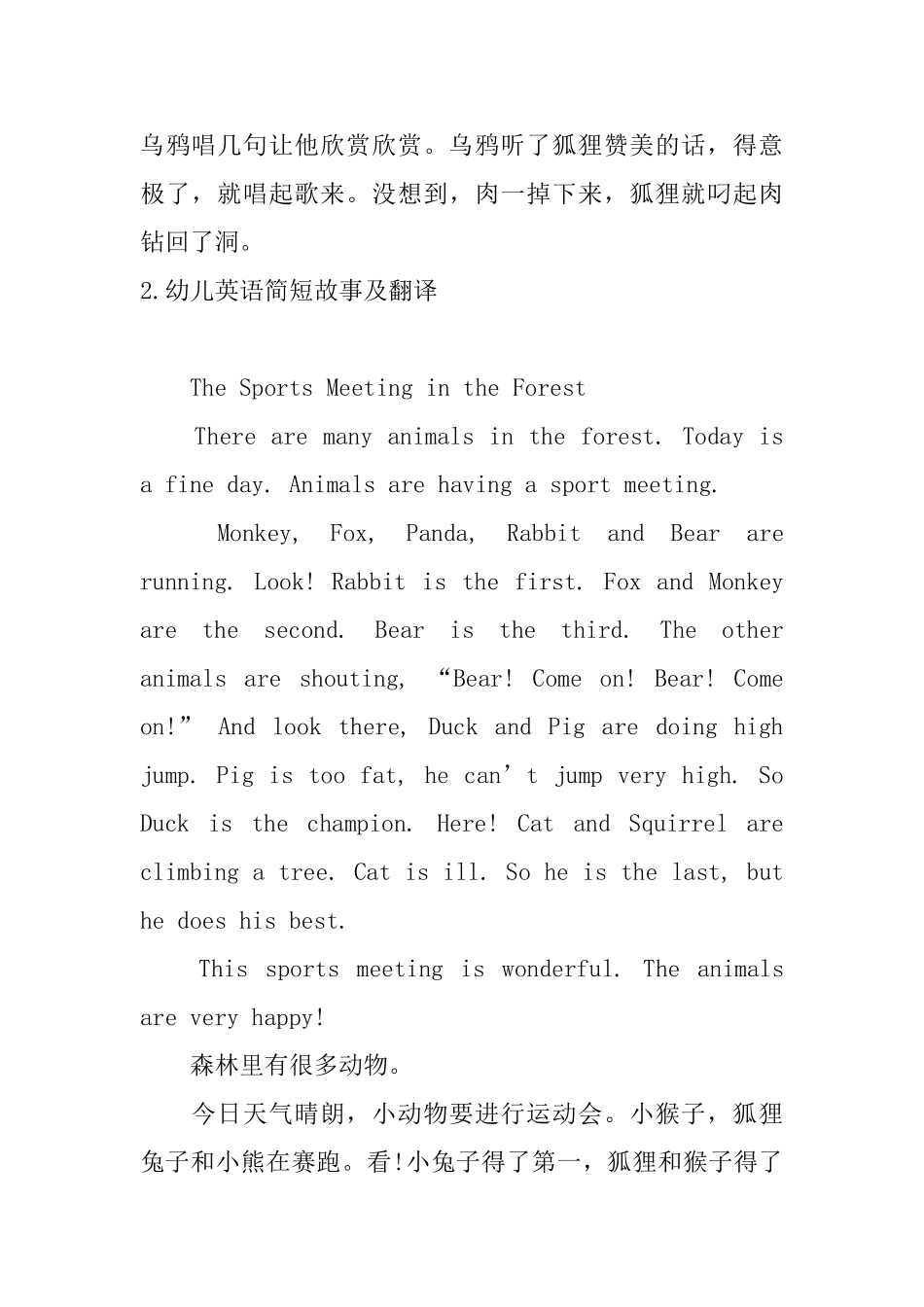 乌鸦唱几句让他欣赏欣赏。乌鸦听了狐狸赞美的话，得意极了，就唱起歌来。没想到，肉一掉下来，狐狸就叼起肉钻回了洞。

2.幼儿英语简短故事及翻译

The Sports Meeting in the Forest

There are many animals in the forest. Today is a fine day. Animals are having a sport meeting.

Monkey, Fox, Panda, Rabbit and Bear are running. Look! Rabbit is the first. Fox and Monkey are the second. Bear is the third. The other animals are shouting, “Bear! Come on! Bear! Come on!” And look there, Duck and Pig are doing high jump. Pig is too fat, he can’t jump very high. So Duck is the champion. Here! Cat and Squirrel are climbing a tree. Cat is ill. So he is the last, but he does his best.

This sports meeting is wonderful. The animals are very happy!

森林里有很多动物。

今日天气晴朗，小动物要进行运动会。小猴子，狐狸兔子和小熊在赛跑。看!小兔子得了第一，狐狸和猴子得了